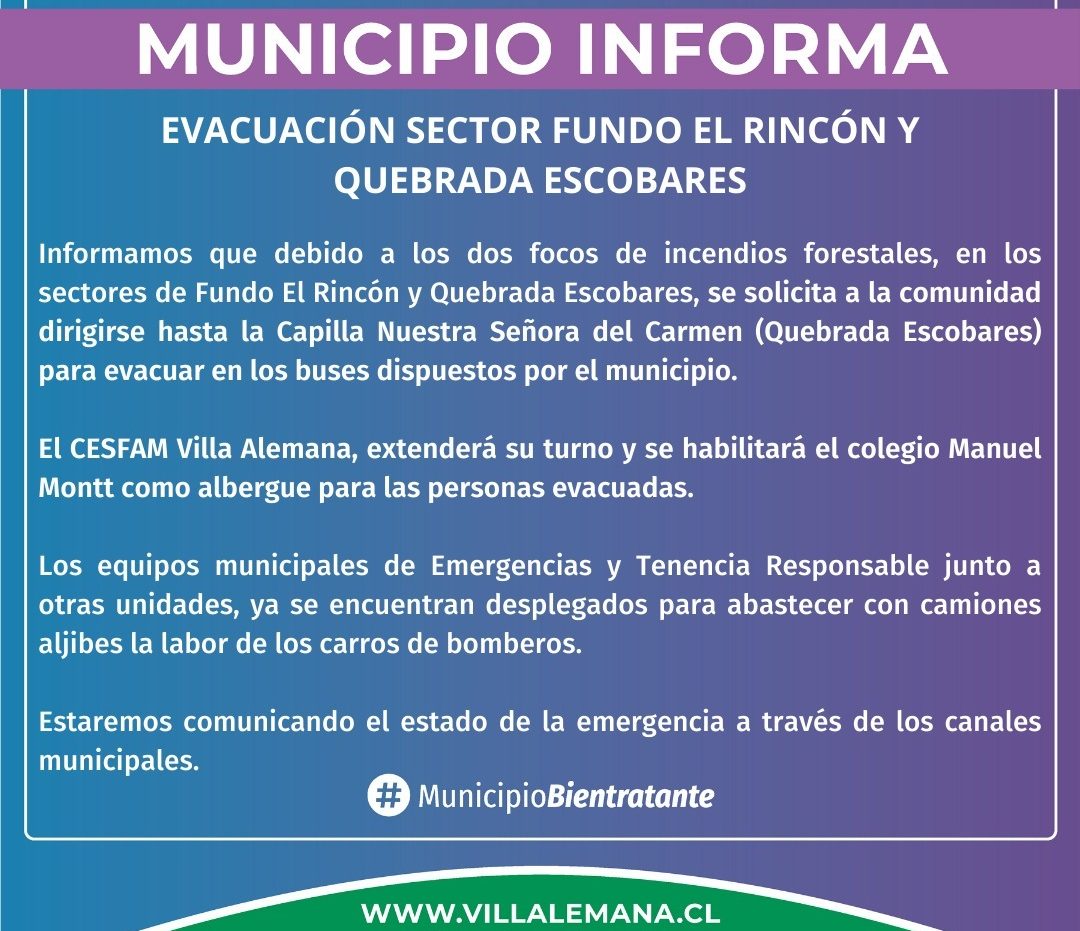 MUNICIPIO INFORMA

EVACUACIÓN SECTOR FUNDO EL RINCÓN Y QUEBRADA ESCOBARES

Informamos que debido a los dos focos de incendios forestales, en los sectores de Fundo El Rincón y Quebrada Escobares, se solicita a la comunidad dirigirse hasta la Capilla Nuestra Señora del Carmen (Quebrada Escobares) para evacuar en los buses dispuestos por el municipio.

El CESFAM Villa Alemana, extenderá su turno y se habilitará el colegio Manuel Montt como albergue para las personas evacuadas.

Los equipos municipales de Emergencias y Tenencia Responsable junto a otras unidades, ya se encuentran desplegados para abastecer con camiones aljibes la labor de los carros de bomberos.

Estaremos comunicando el estado de la emergencia a través de los canales municipales.

# MunicipioBientratante

WWW.VILLALEMANA.CL